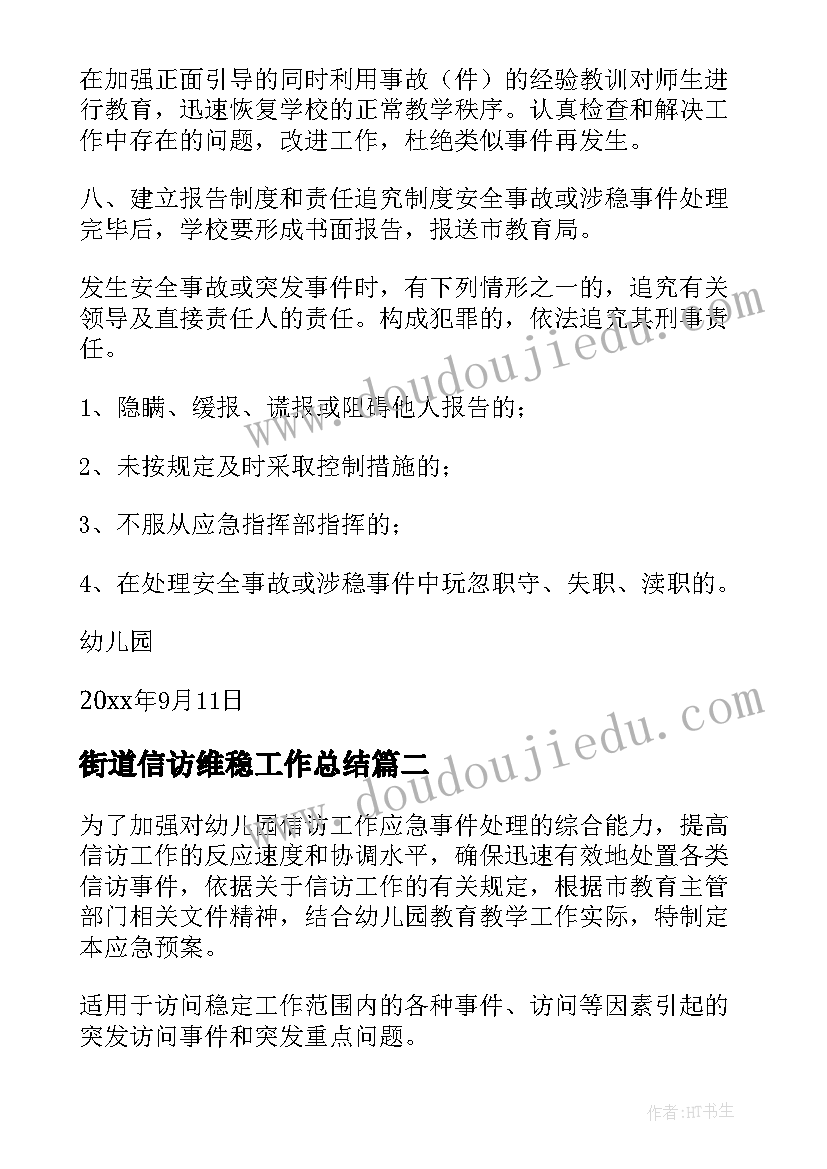 在加强正面引导的同时利用事故（件）的经验教训对师生进行教育，迅速恢复学校的正常教学秩序。认真检查和解决工作中存在的问题，改进工作，杜绝类似事件再发生。

八、建立报告制度和责任追究制度安全事故或涉稳事件处理完毕后，学校要形成书面报告，报送市教育局。

发生安全事故或突发事件时，有下列情形之一的，追究有关领导及直接责任人的责任。构成犯罪的，依法追究其刑事责任。

1、隐瞒、缓报、谎报或阻碍他人报告的；

2、未按规定及时采取控制措施的；

3、不服从应急指挥部指挥的；

4、在处理安全事故或涉稳事件中玩忽职守、失职、渎职的。

幼儿园

20xx年9月11日

街道信访维稳工作总结篇二

为了加强对幼儿园信访工作应急事件处理的综合能力，提高信访工作的反应速度和协调水平，确保迅速有效地处置各类信访事件，依据关于信访工作的有关规定，根据市教育主管部门相关文件精神，结合幼儿园教育教学工作实际，特制定本应急预案。

适用于访问稳定工作范围内的各种事件、访问等因素引起的突发访问事件和突发重点问题。

www.doudoujiedu.com

www.doudoujiedu.com

作者：HT书生